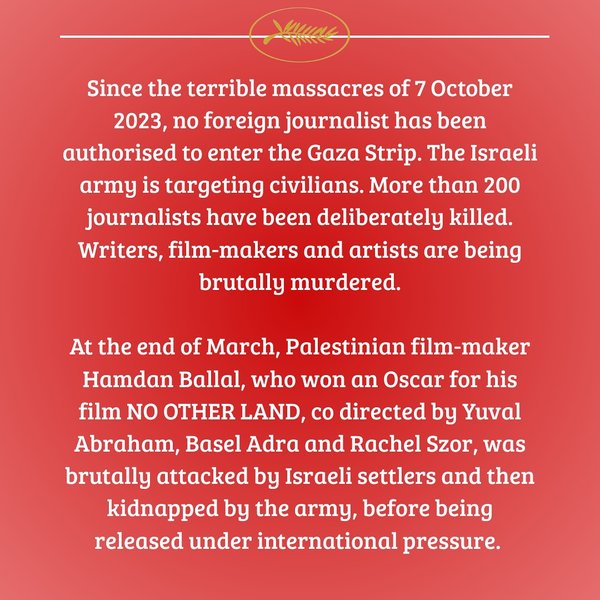 Since the terrible massacres of 7 October 2023, no foreign journalist has been authorised to enter the Gaza Strip. The Israeli army is targeting civilians. More than 200 journalists have been deliberately killed. Writers, film-makers and artists are being brutally murdered.

At the end of March, Palestinian film-maker Hamdan Ballal, who won an Oscar for his film NO OTHER LAND, co directed by Yuval Abraham, Basel Adra and Rachel Szor, was brutally attacked by Israeli settlers and then kidnapped by the army, before being released under international pressure.